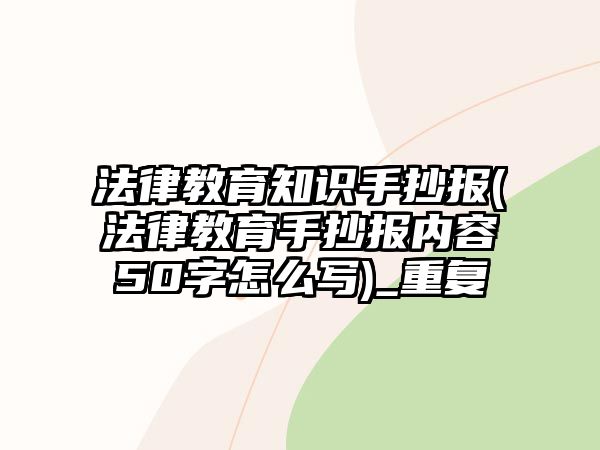 法律教育知识手抄报(法律教育手抄报内容50字怎么写)_重复